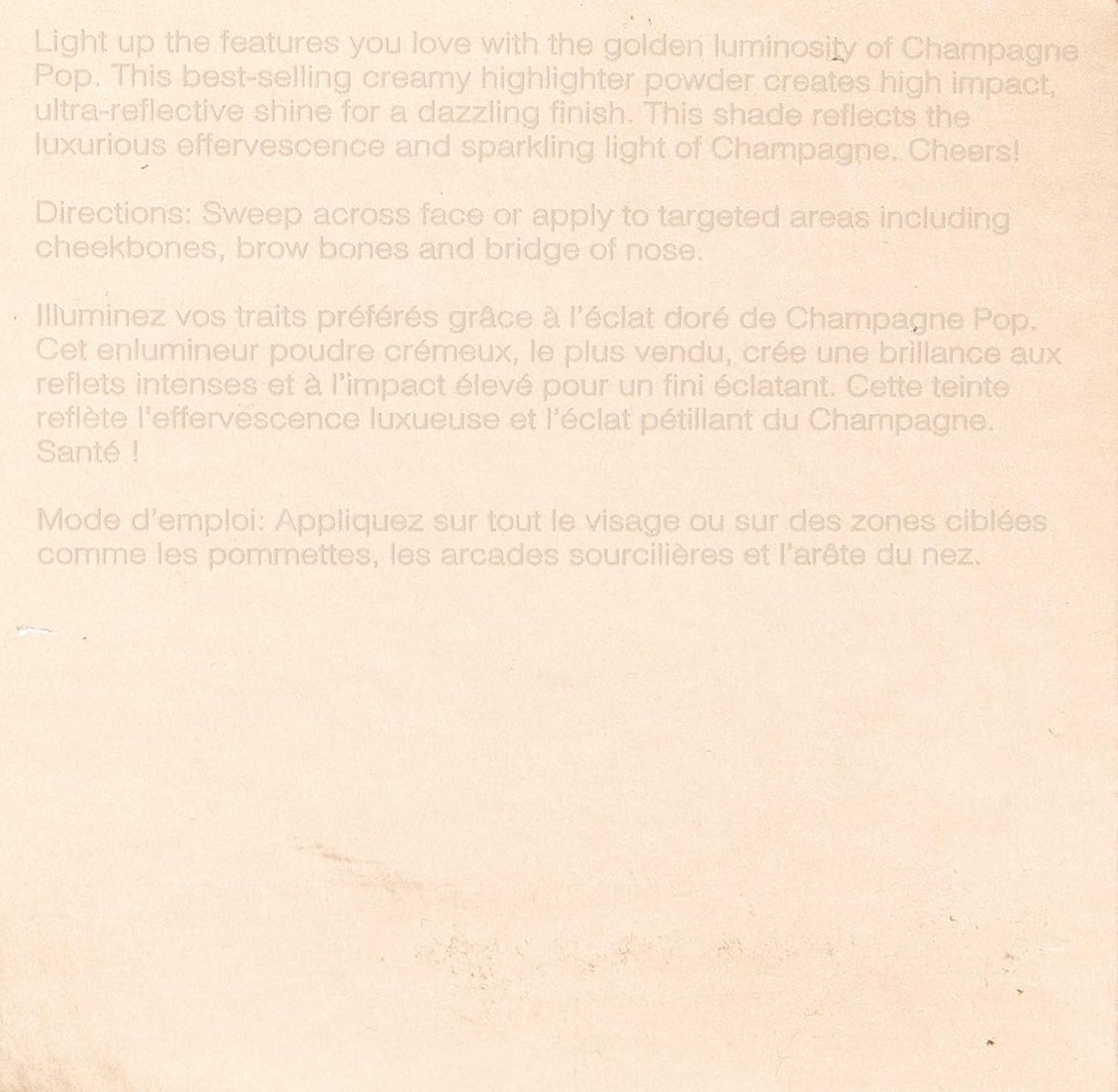 Light up the features you love with the golden luminosity of Champagne Pop. This best-selling creamy highlighter powder creates high impact, ultra-reflective shine for a dazzling finish. This shade reflects the luxurious effervescence and sparkling light of Champagne. Cheers!

Directions: Sweep across face or apply to targeted areas including cheekbones, brow bones and bridge of nose.

Illuminez vos traits préférés grâce à l'éclat doré de Champagne Pop. Cet enlumineur poudre crémeux, le plus vendu, crée une brillance aux reflets intenses et à l'impact élevé pour un fini éclatant. Cette teinte reflète l'effervescence luxueuse et l'éclat pétillant du Champagne. Santé !

Mode d'emploi: Appliquez sur tout le visage ou sur des zones ciblées comme les pommettes, les arcades sourcilières et l'arête du nez.